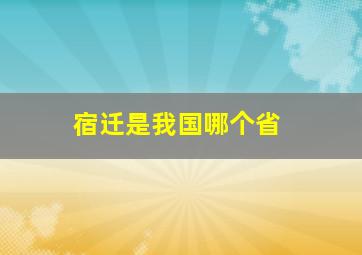 宿迁是我国哪个省